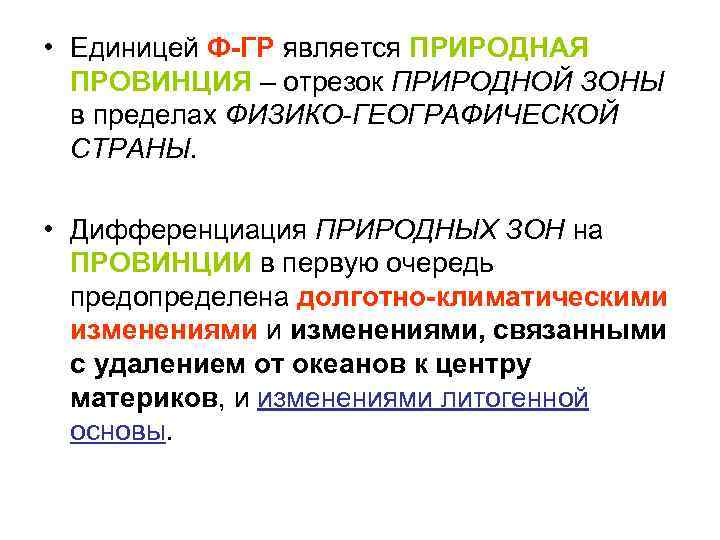 • Единицей Ф-ГР является ПРИРОДНАЯ ПРОВИНЦИЯ – отрезок ПРИРОДНОЙ ЗОНЫ в пределах ФИЗИКО-ГЕОГРАФИЧЕСКОЙ СТРАНЫ.

• Дифференциация ПРИРОДНЫХ ЗОН на ПРОВИНЦИИ в первую очередь предопределена долготно-климатическими изменениями и изменениями, связанными с удалением от океанов к центру материков, и изменениями литогенной основы.